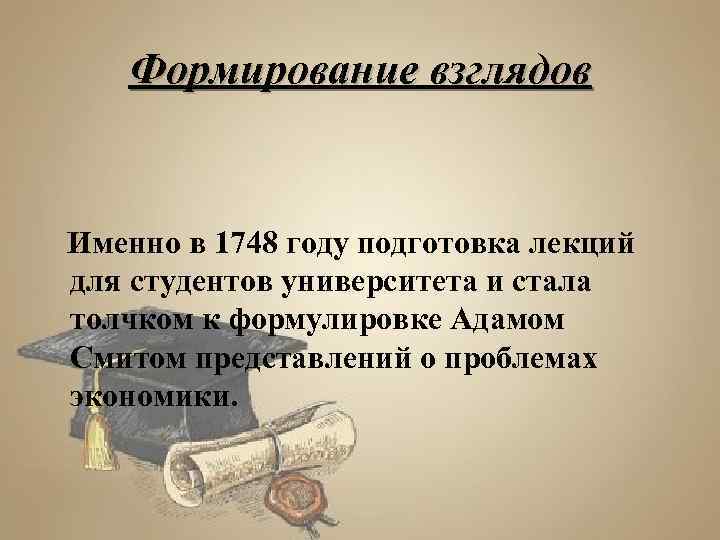 Формирование взглядов

Именно в 1748 году подготовка лекций для студентов университета и стала толчком к формулировке Адамом Смитом представлений о проблемах экономики.